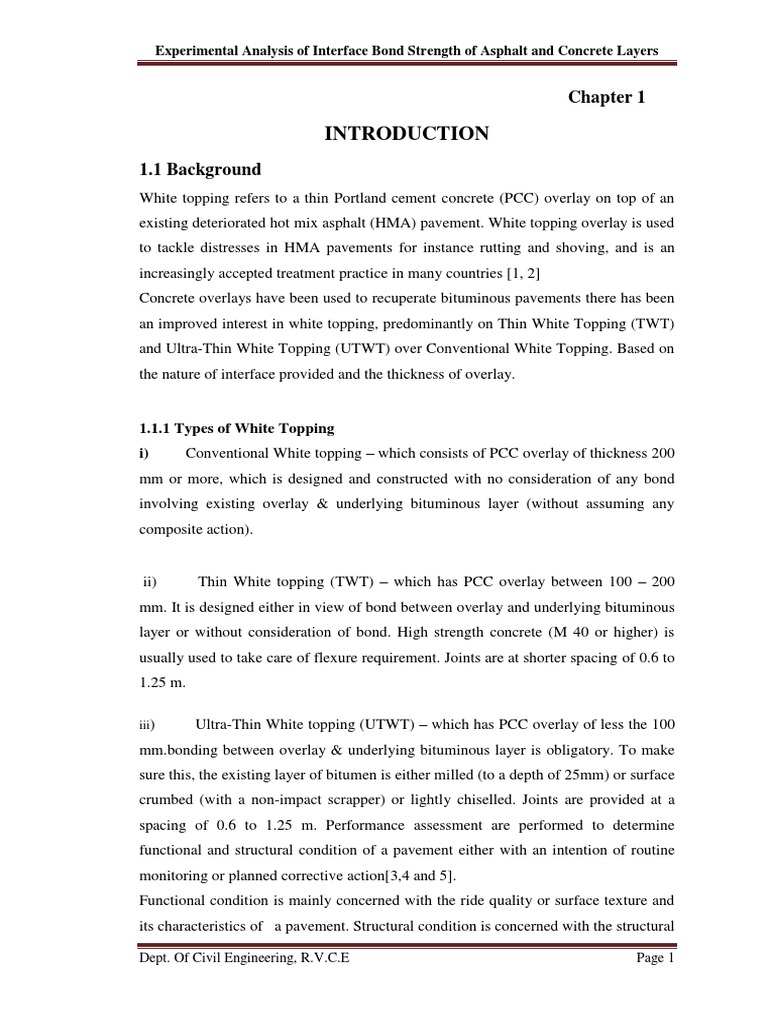 Experimental Analysis of Interface Bond Strength of Asphalt and Concrete Layers

Chapter 1

INTRODUCTION

1.1 Background

White topping refers to a thin Portland cement concrete (PCC) overlay on top of an existing deteriorated hot mix asphalt (HMA) pavement. White topping overlay is used to tackle distresses in HMA pavements for instance rutting and shoving, and is an increasingly accepted treatment practice in many countries [1, 2]

Concrete overlays have been used to recuperate bituminous pavements there has been an improved interest in white topping, predominantly on Thin White Topping (TWT) and Ultra-Thin White Topping (UTWT) over Conventional White Topping. Based on the nature of interface provided and the thickness of overlay.

1.1.1 Types of White Topping

i) Conventional White topping – which consists of PCC overlay of thickness 200 mm or more, which is designed and constructed with no consideration of any bond involving existing overlay & underlying bituminous layer (without assuming any composite action).

ii) Thin White topping (TWT) – which has PCC overlay between 100 – 200 mm. It is designed either in view of bond between overlay and underlying bituminous layer or without consideration of bond. High strength concrete (M 40 or higher) is usually used to take care of flexure requirement. Joints are at shorter spacing of 0.6 to 1.25 m.

iii) Ultra-Thin White topping (UTWT) – which has PCC overlay of less the 100 mm.bonding between overlay & underlying bituminous layer is obligatory. To make sure this, the existing layer of bitumen is either milled (to a depth of 25mm) or surface crumbed (with a non-impact scrapper) or lightly chiselled. Joints are provided at a spacing of 0.6 to 1.25 m. Performance assessment are performed to determine functional and structural condition of a pavement either with an intention of routine monitoring or planned corrective action[3,4 and 5].

Functional condition is mainly concerned with the ride quality or surface texture and its characteristics of a pavement. Structural condition is concerned with the structural

Dept. Of Civil Engineering, R.V.C.E Page 1